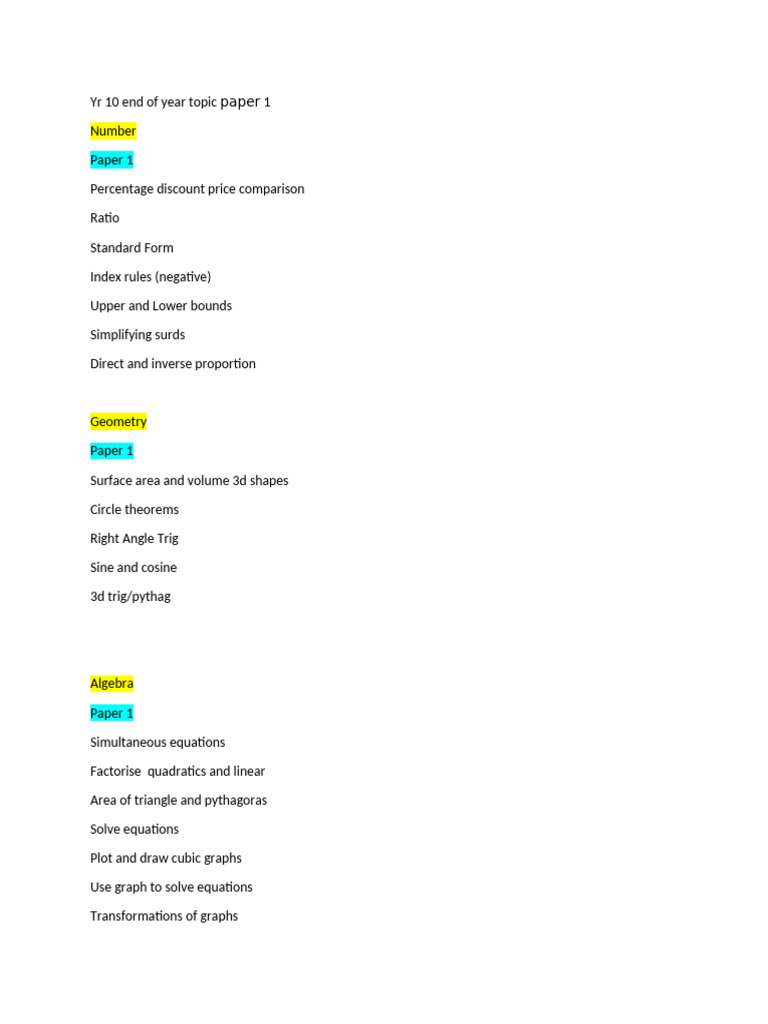 Yr 10 end of year topic paper 1

Number

Paper 1

Percentage discount price comparison

Ratio

Standard Form

Index rules (negative)

Upper and Lower bounds

Simplifying surds

Direct and inverse proportion

Geometry

Paper 1

Surface area and volume 3d shapes

Circle theorems

Right Angle Trig

Sine and cosine

3d trig/pythag

Algebra

Paper 1

Simultaneous equations

Factorise quadratics and linear

Area of triangle and pythagoras

Solve equations

Plot and draw cubic graphs

Use graph to solve equations

Transformations of graphs